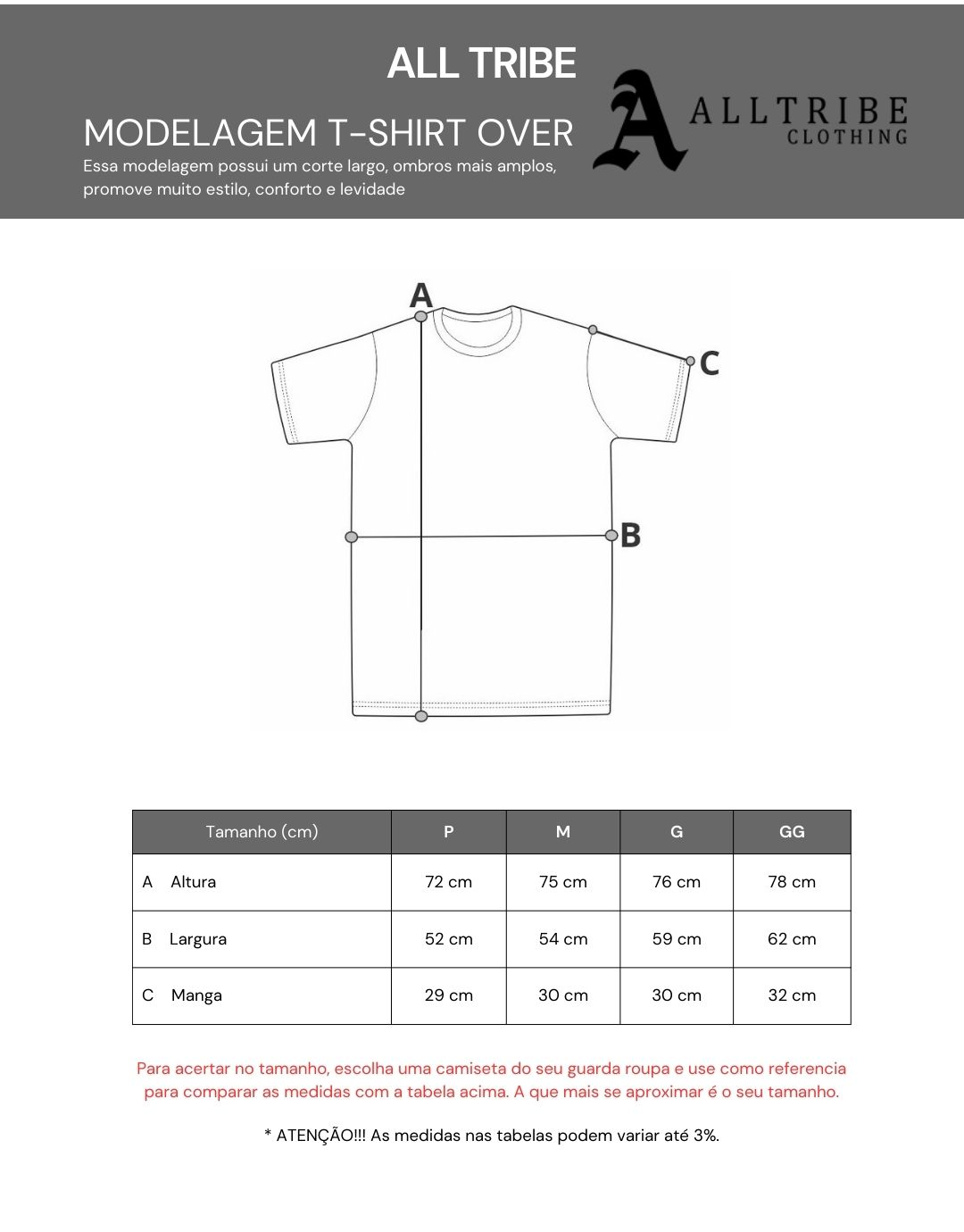 ALL TRIBE

MODELAGEM T-SHIRT OVER

Essa modelagem possui um corte largo, ombros mais amplos, promove muito estilo, conforto e levidade

A ALLTRIBE CLOTHING

A

C

B

| Tamanho (cm) | P | M | G | GG |
|---|---|---|---|---|
| A Altura | 72 cm | 75 cm | 76 cm | 78 cm |
| B Largura | 52 cm | 54 cm | 59 cm | 62 cm |
| C Manga | 29 cm | 30 cm | 30 cm | 32 cm |

Para acertar no tamanho, escolha uma camiseta do seu guarda roupa e use como referencia para comparar as medidas com a tabela acima. A que mais se aproximar é o seu tamanho.

* ATENÇÃO!!! As medidas nas tabelas podem variar até 3%.